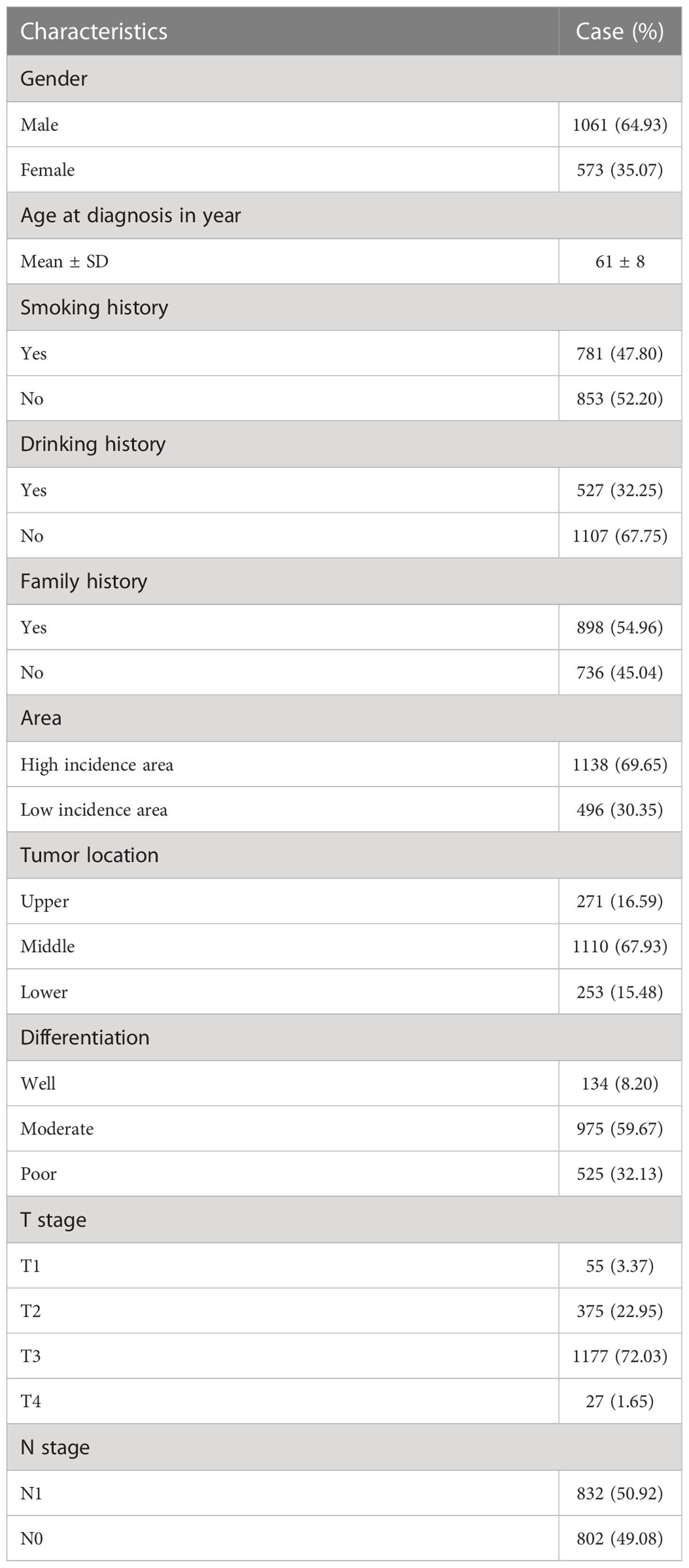 | Characteristics | Case (%) |
|---|---|
| Gender | |
| Male | 1061 (64.93) |
| Female | 573 (35.07) |
| Age at diagnosis in year | |
| Mean ± SD | 61 ± 8 |
| Smoking history | |
| Yes | 781 (47.80) |
| No | 853 (52.20) |
| Drinking history | |
| Yes | 527 (32.25) |
| No | 1107 (67.75) |
| Family history | |
| Yes | 898 (54.96) |
| No | 736 (45.04) |
| Area | |
| High incidence area | 1138 (69.65) |
| Low incidence area | 496 (30.35) |
| Tumor location | |
| Upper | 271 (16.59) |
| Middle | 1110 (67.93) |
| Lower | 253 (15.48) |
| Differentiation | |
| Well | 134 (8.20) |
| Moderate | 975 (59.67) |
| Poor | 525 (32.13) |
| T stage | |
| T1 | 55 (3.37) |
| T2 | 375 (22.95) |
| T3 | 1177 (72.03) |
| T4 | 27 (1.65) |
| N stage | |
| N1 | 832 (50.92) |
| N0 | 802 (49.08) |